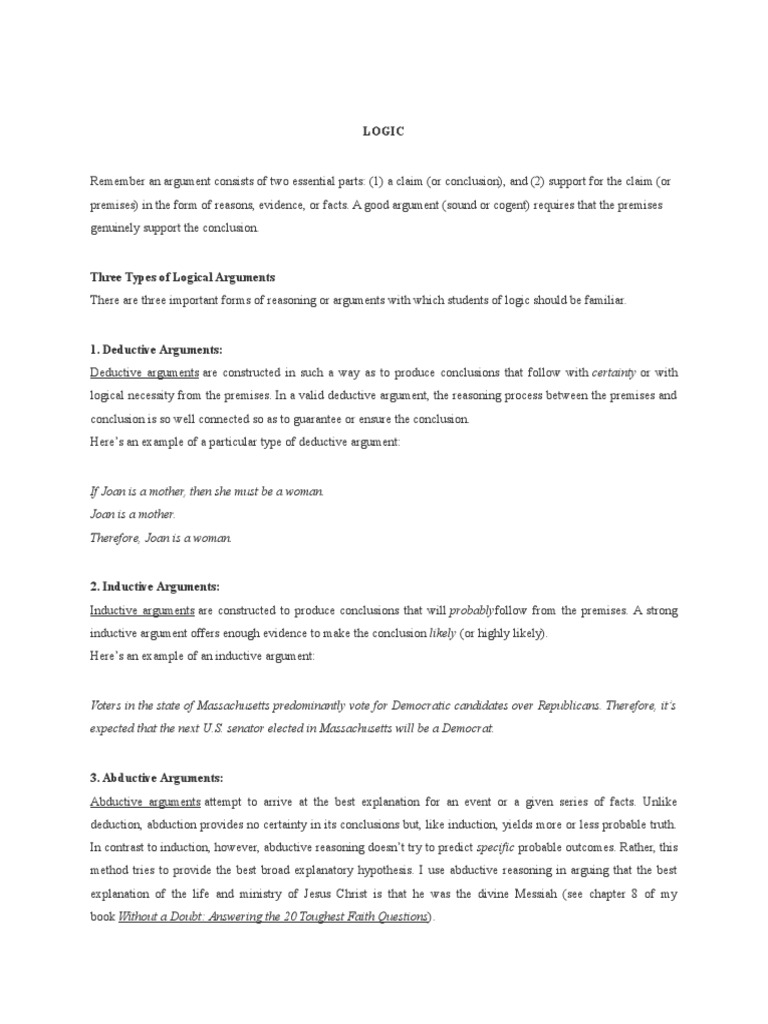 LOGIC

Remember an argument consists of two essential parts: (1) a claim (or conclusion), and (2) support for the claim (or premises) in the form of reasons, evidence, or facts. A good argument (sound or cogent) requires that the premises genuinely support the conclusion.

Three Types of Logical Arguments
There are three important forms of reasoning or arguments with which students of logic should be familiar.

1. Deductive Arguments:
Deductive arguments are constructed in such a way as to produce conclusions that follow with certainty or with logical necessity from the premises. In a valid deductive argument, the reasoning process between the premises and conclusion is so well connected so as to guarantee or ensure the conclusion.
Here's an example of a particular type of deductive argument:

If Joan is a mother, then she must be a woman.
Joan is a mother.
Therefore, Joan is a woman.

2. Inductive Arguments:
Inductive arguments are constructed to produce conclusions that will probablyfollow from the premises. A strong inductive argument offers enough evidence to make the conclusion likely (or highly likely).
Here's an example of an inductive argument:

Voters in the state of Massachusetts predominantly vote for Democratic candidates over Republicans. Therefore, it's expected that the next U.S. senator elected in Massachusetts will be a Democrat.

3. Abductive Arguments:
Abductive arguments attempt to arrive at the best explanation for an event or a given series of facts. Unlike deduction, abduction provides no certainty in its conclusions but, like induction, yields more or less probable truth. In contrast to induction, however, abductive reasoning doesn't try to predict specific probable outcomes. Rather, this method tries to provide the best broad explanatory hypothesis. I use abductive reasoning in arguing that the best explanation of the life and ministry of Jesus Christ is that he was the divine Messiah (see chapter 8 of my book Without a Doubt: Answering the 20 Toughest Faith Questions).